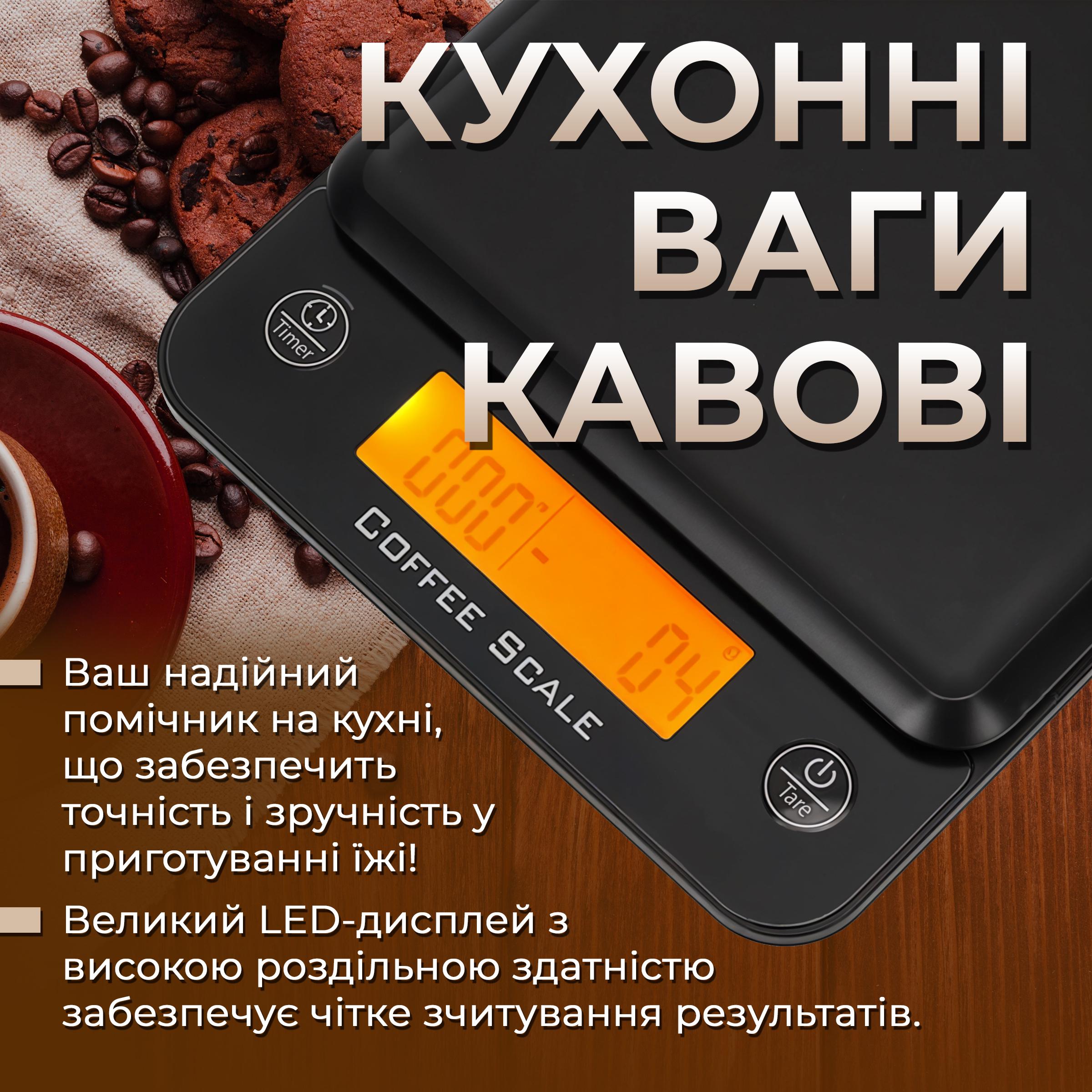 КУХОННІ ВАГИ КАВОВІ

Timer

000'-

04

COFFEE SCALE

Tare

Ваш надійний помічник на кухні, що забезпечить точність і зручність у приготуванні їжі!

Великий LED-дисплей з високою роздільною здатністю забезпечує чітке зчитування результатів.